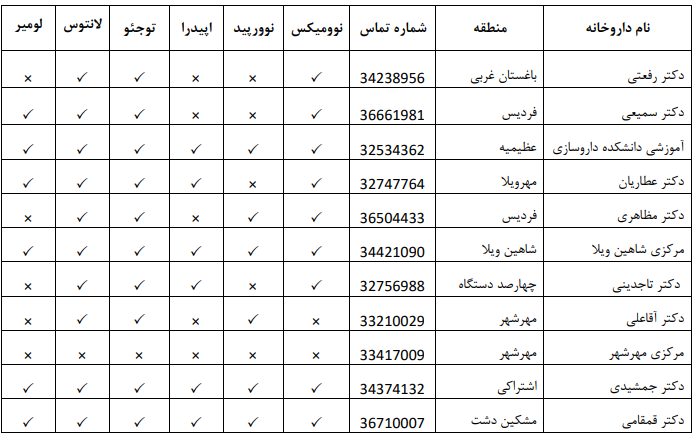 | نام داروخانه | منطقه | شماره تماس | نوومیکس | نوورپید | اپیدرا | توجئو | لانتوس | لومیر |
|---|---|---|---|---|---|---|---|---|
| دکتر رفعتی | باغستان غربی | 34238956 | ✓ | × | × | ✓ | ✓ | × |
| دکتر سمیعی | فردیس | 36661981 | ✓ | × | × | ✓ | ✓ | ✓ |
| آموزشی دانشکده داروسازی | عظیمیه | 32534362 | ✓ | ✓ | ✓ | ✓ | ✓ | ✓ |
| دکتر عطاریان | مهرویلا | 32747764 | ✓ | × | ✓ | ✓ | ✓ | ✓ |
| دکتر مظاهری | فردیس | 36504433 | ✓ | ✓ | × | ✓ | ✓ | × |
| مرکزی شاهین ویلا | شاهین ویلا | 34421090 | ✓ | ✓ | ✓ | ✓ | ✓ | ✓ |
| دکتر تاجدینی | چهارصد دستگاه | 32756988 | ✓ | × | ✓ | ✓ | ✓ | × |
| دکتر آقاعلی | مهرشهر | 33210029 | × | ✓ | × | ✓ | ✓ | × |
| مرکزی مهرشهر | مهرشهر | 33417009 | × | × | × | × | × | × |
| دکتر جمشیدی | اشتراکی | 34374132 | ✓ | ✓ | ✓ | ✓ | ✓ | ✓ |
| دکتر قمقامی | مشکین دشت | 36710007 | ✓ | ✓ | ✓ | ✓ | ✓ | ✓ |